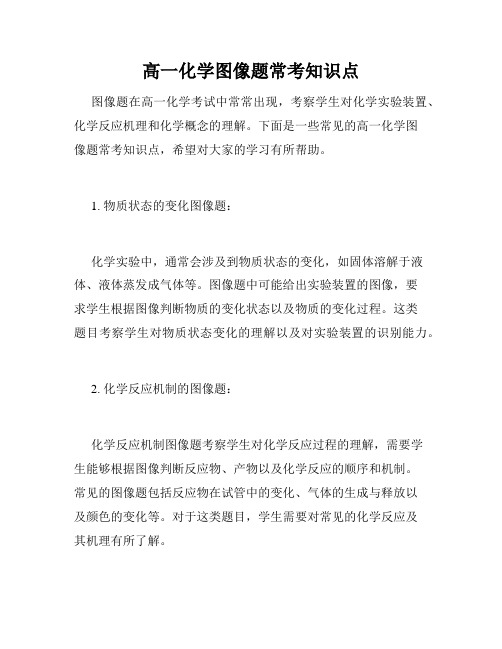 高一化学图像题常考知识点

图像题在高一化学考试中常常出现，考察学生对化学实验装置、化学反应机理和化学概念的理解。下面是一些常见的高一化学图像题常考知识点，希望对大家的学习有所帮助。

1. 物质状态的变化图像题：

化学实验中，通常会涉及到物质状态的变化，如固体溶解于液体、液体蒸发成气体等。图像题中可能给出实验装置的图像，要求学生根据图像判断物质的变化状态以及物质的变化过程。这类题目考察学生对物质状态变化的理解以及对实验装置的识别能力。

2. 化学反应机制的图像题：

化学反应机制图像题考察学生对化学反应过程的理解，需要学生能够根据图像判断反应物、产物以及化学反应的顺序和机制。常见的图像题包括反应物在试管中的变化、气体的生成与释放以及颜色的变化等。对于这类题目，学生需要对常见的化学反应及其机理有所了解。